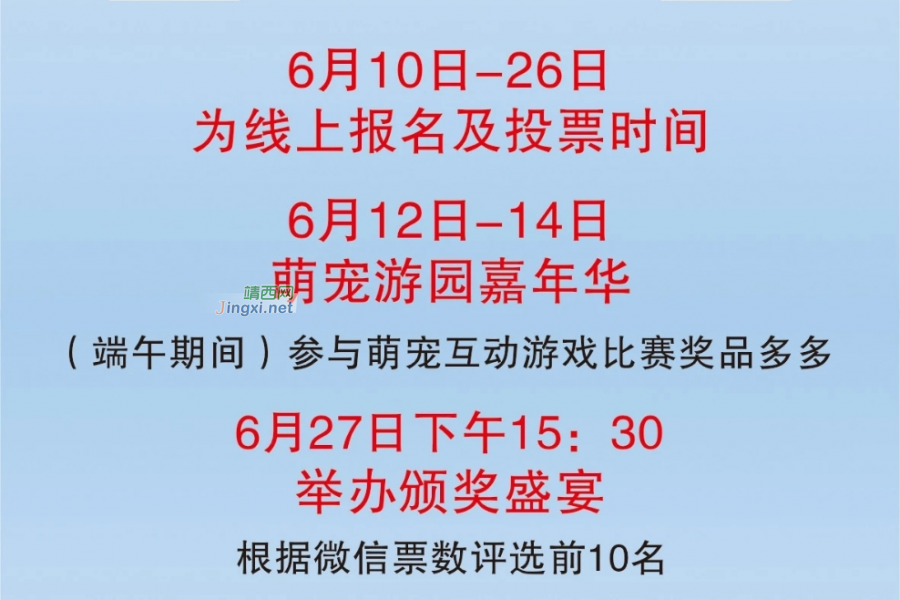 6月10日-26日
为线上报名及投票时间

6月12日-14日
萌宠游园嘉年华

靖西网
Jingxi.net

（端午期间）参与萌宠互动游戏比赛奖品多多

6月27日下午15：30
举办颁奖盛宴

根据微信票数评选前10名